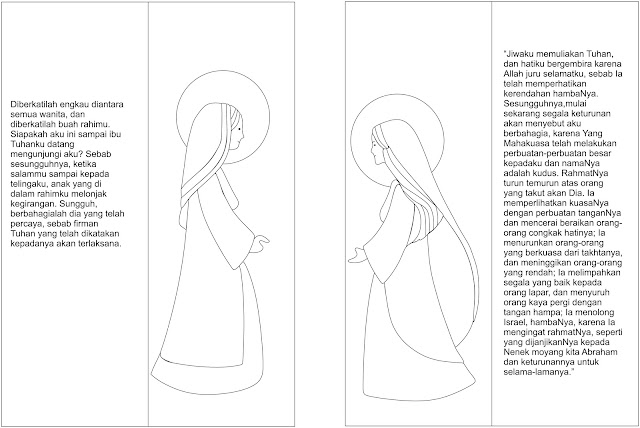 Diberkatilah engkau diantara semua wanita, dan diberkatilah buah rahimu. Siapakah aku ini sampai ibu Tuhanku datang mengunjungi aku? Sebab sesungguhnya, ketika salammu sampai kepada telingaku, anak yang di dalam rahimku melonjak kegirangan. Sungguh, berbahagialah dia yang telah percaya, sebab firman Tuhan yang telah dikatakan kepadanya akan terlaksana.

"Jiwaku memuliakan Tuhan, dan hatiku bergembira karena Allah juru selamatku, sebab Ia telah memperhatikan kerendahan hambaNya. Sesungguhnya,mulai sekarang segala keturunan akan menyebut aku berbahagia, karena Yang Mahakuasa telah melakukan perbuatan-perbuatan besar kepadaku dan namaNya adalah kudus. RahmatNya turun temurun atas orang yang takut akan Dia. Ia memperlihatkan kuasaNya dengan perbuatan tanganNya dan mencerai beraikan orang-orang congkak hatinya; Ia menurunkan orang-orang yang berkuasa dari takhtanya, dan meninggikan orang-orang yang rendah; Ia melimpahkan segala yang baik kepada orang lapar, dan menyuruh orang kaya pergi dengan tangan hampa; Ia menolong Israel, hambaNya, karena Ia mengingat rahmatNya, seperti yang dijanjikanNya kepada Nenek moyang kita Abraham dan keturunannya untuk selama-lamanya."